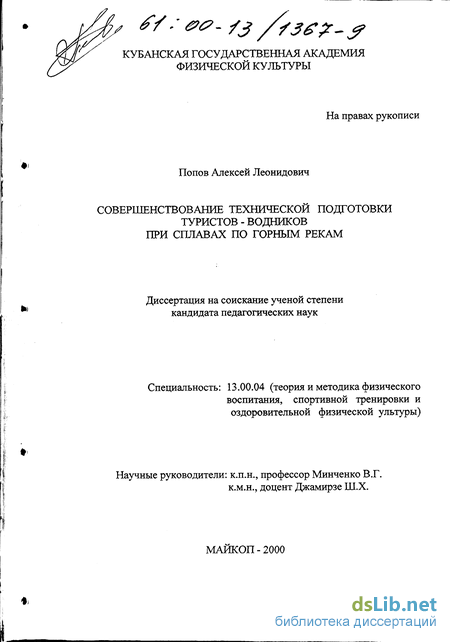 61:00-13/1367-9

КУБАНСКАЯ ГОСУДАРСТВЕННАЯ АКАДЕМИЯ ФИЗИЧЕСКОЙ КУЛЬТУРЫ

На правах рукописи

Попов Алексей Леонидович

СОВЕРШЕНСТВОВАНИЕ ТЕХНИЧЕСКОЙ ПОДГОТОВКИ ТУРИСТОВ - ВОДНИКОВ ПРИ СПЛАВАХ ПО ГОРНЫМ РЕКАМ

Диссертация на соискание ученой степени кандидата педагогических наук

Специальность: 13.00.04 (теория и методика физического воспитания, спортивной тренировки и оздоровительной физической ультуры)

Научные руководители: к.п.н., профессор Минченко В.Г. к.м.н., доцент Джамирзе Ш.Х.

МАЙКОП - 2000

dsLib.net
библиотека диссертаций